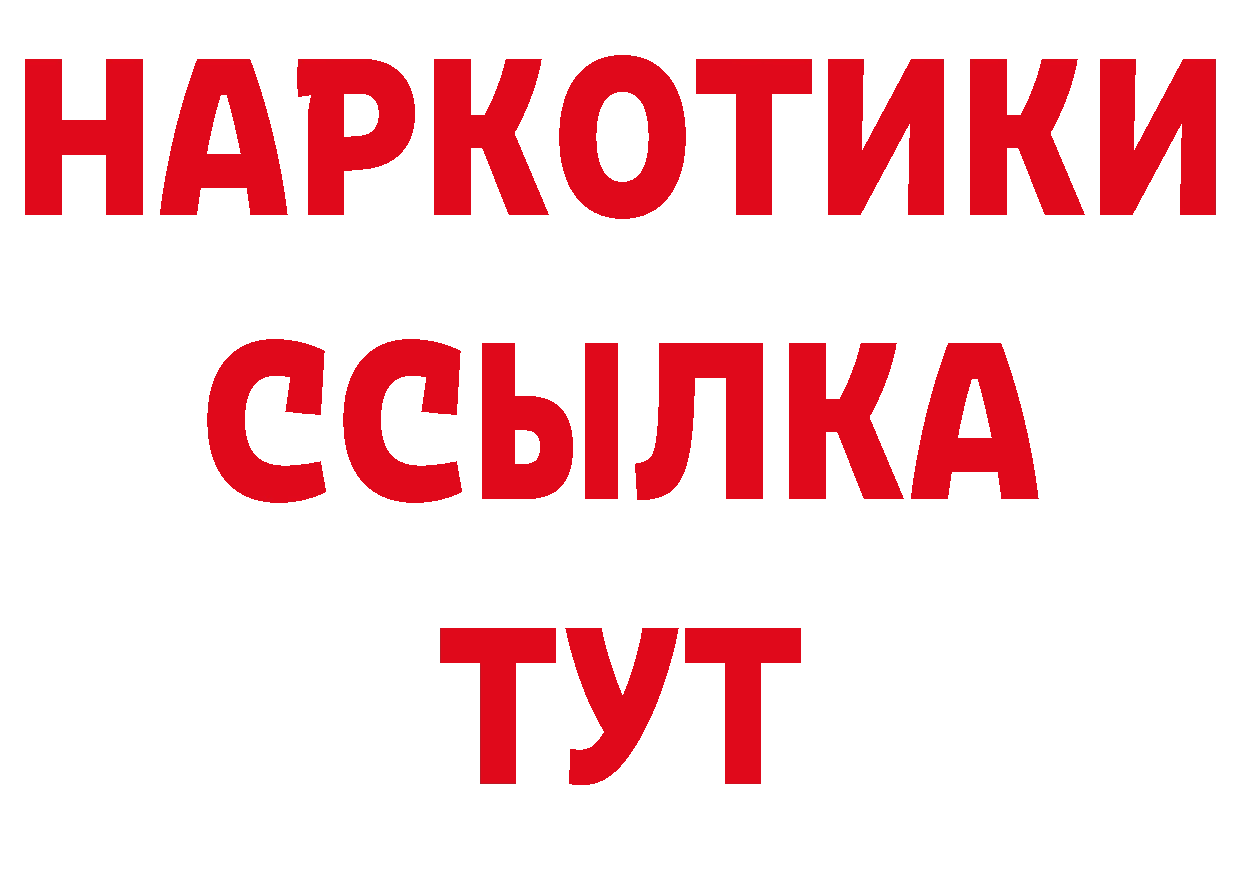 НАРКОТИКИ
ССЫЛКА
ТУТ